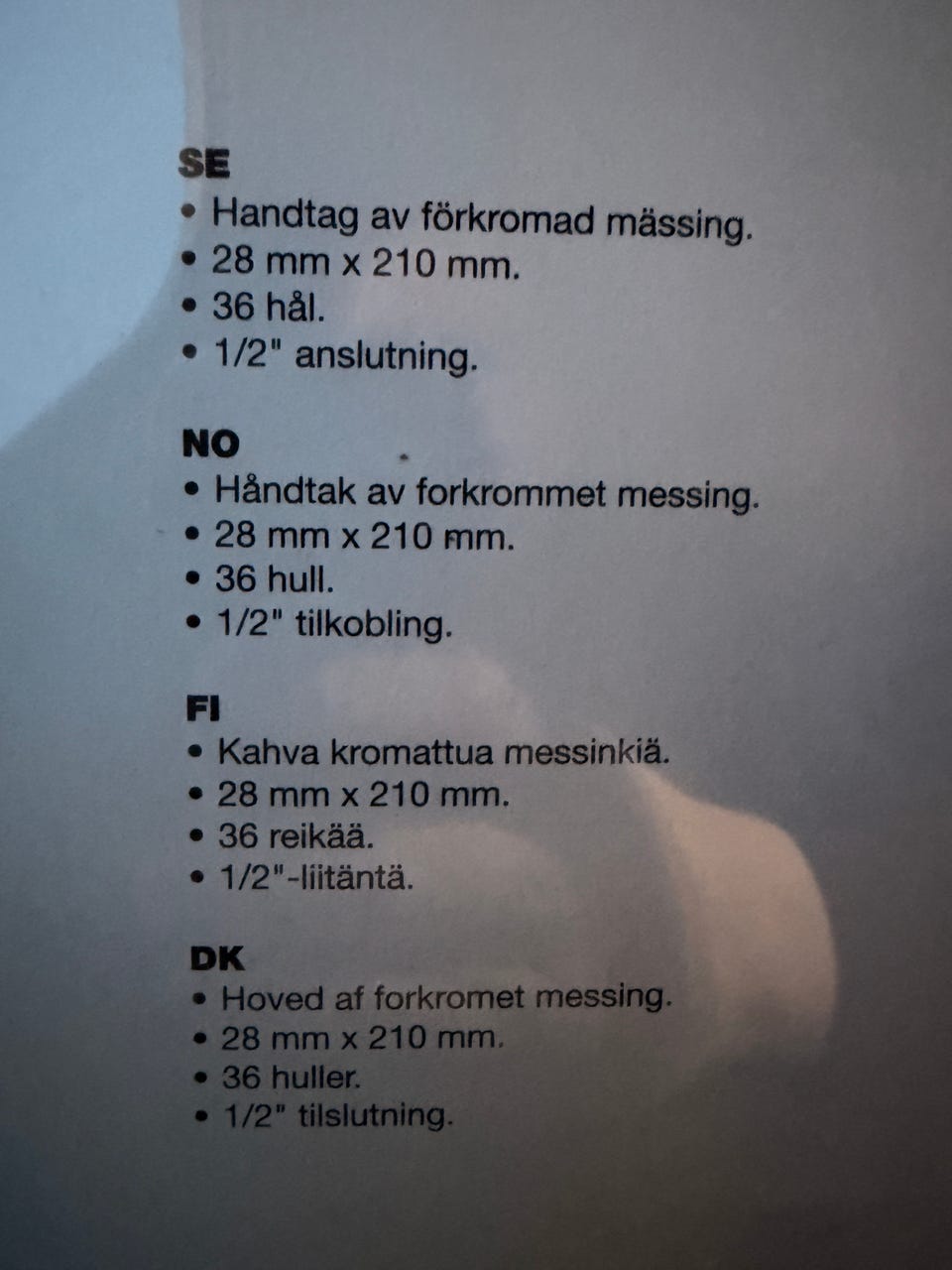 SE
• Handtag av förkromad mässing.
• 28 mm x 210 mm.
• 36 hål.
• 1/2" anslutning.

NO
• Håndtak av forkrommet messing.
• 28 mm x 210 mm.
• 36 hull.
• 1/2" tilkobling.

FI
• Kahva kromattua messinkiä.
• 28 mm x 210 mm.
• 36 reikää.
• 1/2"-liitäntä.

DK
• Hoved af forkromet messing.
• 28 mm x 210 mm.
• 36 huller.
• 1/2" tilslutning.